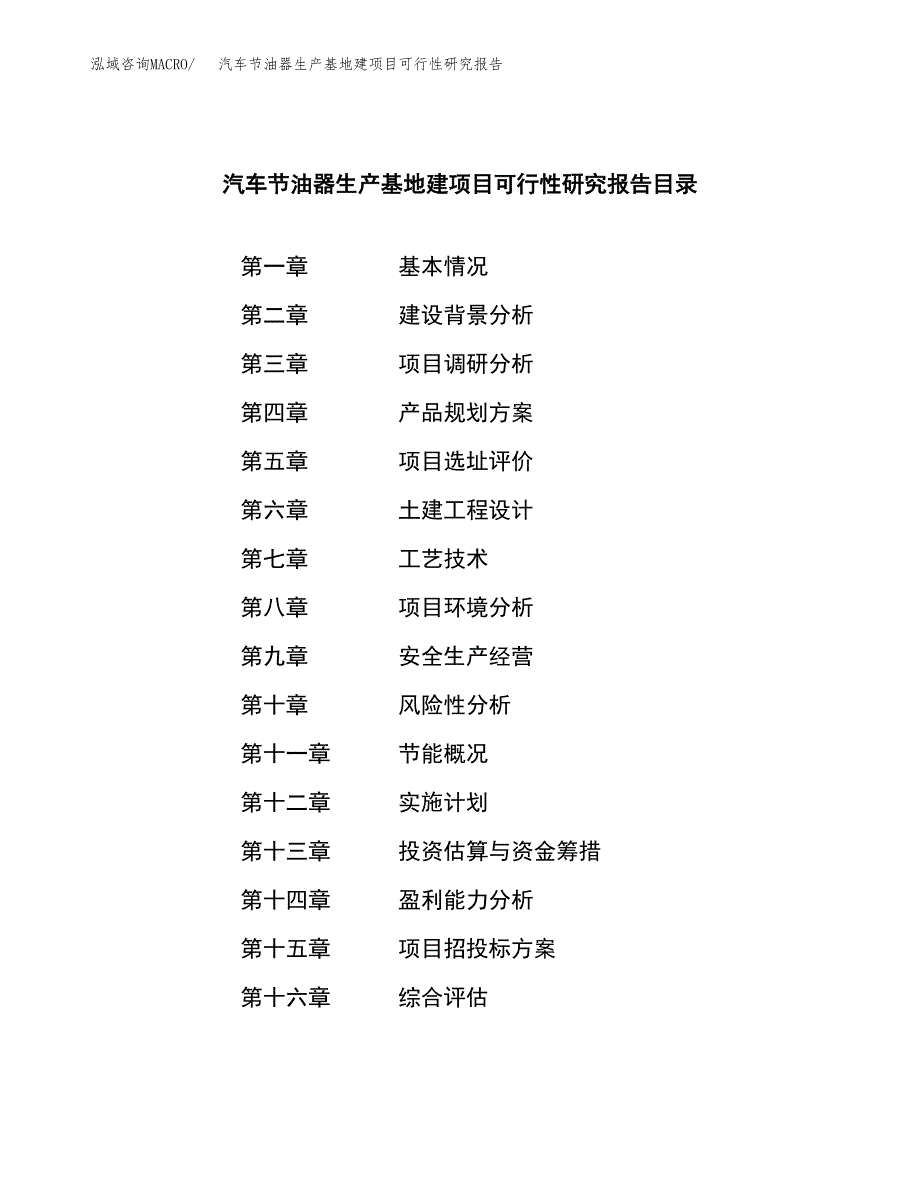 泓域咨询MACRO/ 汽车节油器生产基地建项目可行性研究报告

汽车节油器生产基地建项目可行性研究报告目录

第一章 基本情况

第二章 建设背景分析

第三章 项目调研分析

第四章 产品规划方案

第五章 项目选址评价

第六章 土建工程设计

第七章 工艺技术

第八章 项目环境分析

第九章 安全生产经营

第十章 风险性分析

第十一章 节能概况

第十二章 实施计划

第十三章 投资估算与资金筹措

第十四章 盈利能力分析

第十五章 项目招投标方案

第十六章 综合评估